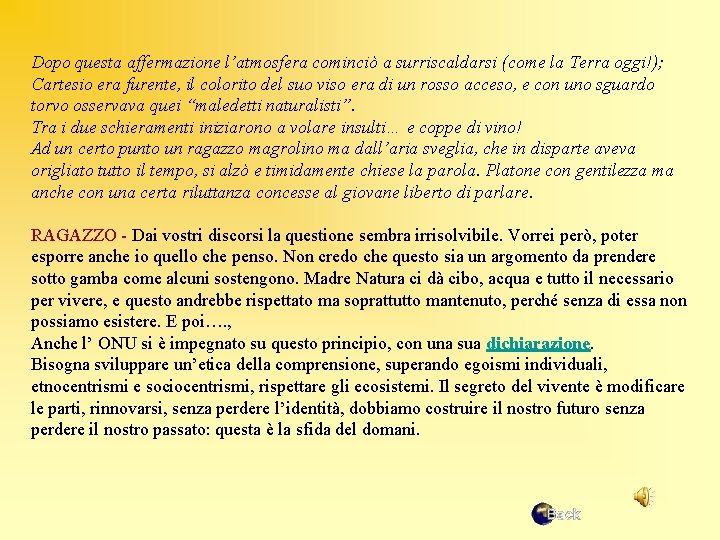 Dopo questa affermazione l’atmosfera cominciò a surriscaldarsi (come la Terra oggi!); Cartesio era furente, il colorito del suo viso era di un rosso acceso, e con uno sguardo torvo osservava quei “maledetti naturalisti”.
Tra i due schieramenti iniziarono a volare insulti… e coppe di vino!
Ad un certo punto un ragazzo magrolino ma dall’aria sveglia, che in disparte aveva origliato tutto il tempo, si alzò e timidamente chiese la parola. Platone con gentilezza ma anche con una certa riluttanza concesse al giovane liberto di parlare.

RAGAZZO - Dai vostri discorsi la questione sembra irrisolvibile. Vorrei però, poter esporre anche io quello che penso. Non credo che questo sia un argomento da prendere sotto gamba come alcuni sostengono. Madre Natura ci dà cibo, acqua e tutto il necessario per vivere, e questo andrebbe rispettato ma soprattutto mantenuto, perché senza di essa non possiamo esistere. E poi….,
Anche l’ ONU si è impegnato su questo principio, con una sua dichiarazione.
Bisogna sviluppare un’etica della comprensione, superando egoismi individuali, etnocentrismi e sociocentrismi, rispettare gli ecosistemi. Il segreto del vivente è modificare le parti, rinnovarsi, senza perdere l’identità, dobbiamo costruire il nostro futuro senza perdere il nostro passato: questa è la sfida del domani.

Back